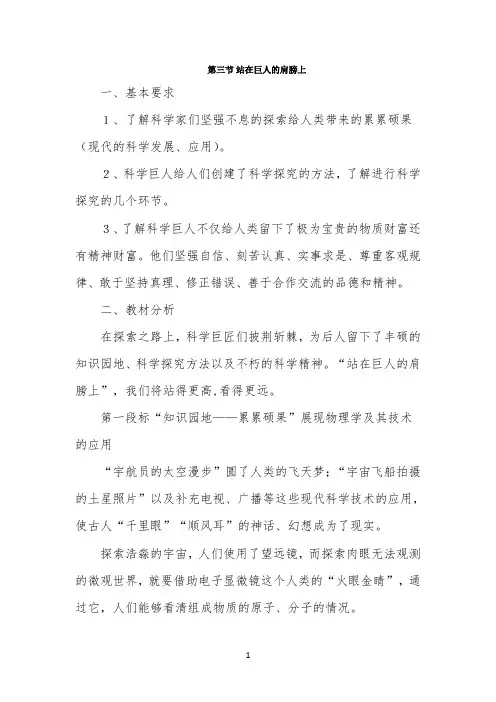 第三节 站在巨人的肩膀上

一、基本要求

1、了解科学家们坚强不息的探索给人类带来的累累硕果（现代的科学发展、应用）。

2、科学巨人给人们创建了科学探究的方法，了解进行科学探究的几个环节。

3、了解科学巨人不仅给人类留下了极为宝贵的物质财富还有精神财富。他们坚强自信、刻苦认真、实事求是、尊重客观规律、敢于坚持真理、修正错误、善于合作交流的品德和精神。

二、教材分析

在探索之路上，科学巨匠们披荆斩棘，为后人留下了丰硕的知识园地、科学探究方法以及不朽的科学精神。“站在巨人的肩膀上”，我们将站得更高,看得更远。

第一段标“知识园地——累累硕果”展现物理学及其技术的应用

“宇航员的太空漫步”圆了人类的飞天梦；“宇宙飞船拍摄的土星照片”以及补充电视、广播等这些现代科学技术的应用，使古人“千里眼”“顺风耳”的神话、幻想成为了现实。

探索浩淼的宇宙，人们使用了望远镜，而探索肉眼无法观测的微观世界，就要借助电子显微镜这个人类的“火眼金睛”，通过它，人们能够看清组成物质的原子、分子的情况。

1